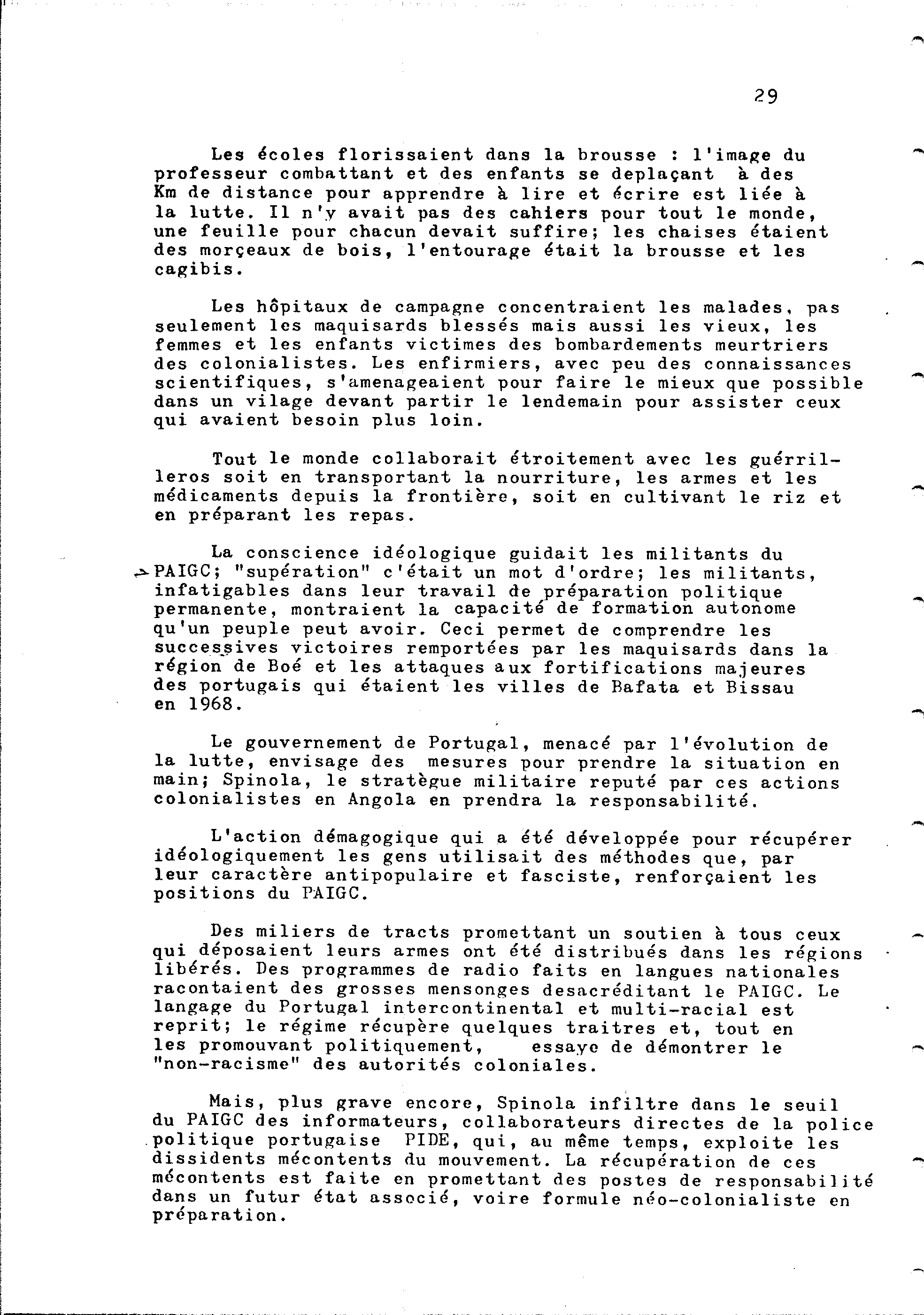 29

Les écoles florissaient dans la brousse : l'image du professeur combattant et des enfants se deplaçant à des Km de distance pour apprendre à lire et écrire est liée à la lutte. Il n'y avait pas des cahiers pour tout le monde, une feuille pour chacun devait suffire; les chaises étaient des morçeaux de bois, l'entourage était la brousse et les cagibis.

Les hôpitaux de campagne concentraient les malades, pas seulement les maquisards blessés mais aussi les vieux, les femmes et les enfants victimes des bombardements meurtriers des colonialistes. Les enfirmiers, avec peu des connaissances scientifiques, s'amenageaient pour faire le mieux que possible dans un vilage devant partir le lendemain pour assister ceux qui avaient besoin plus loin.

Tout le monde collaborait étroitement avec les guérrilleros soit en transportant la nourriture, les armes et les médicaments depuis la frontière, soit en cultivant le riz et en préparant les repas.

La conscience idéologique guidait les militants du PAIGC; "supération" c'était un mot d'ordre; les militants, infatigables dans leur travail de préparation politique permanente, montraient la capacité de formation autonome qu'un peuple peut avoir. Ceci permet de comprendre les successives victoires remportées par les maquisards dans la région de Boé et les attaques aux fortifications majeures des portugais qui étaient les villes de Bafata et Bissau en 1968.

Le gouvernement de Portugal, menacé par l'évolution de la lutte, envisage des mesures pour prendre la situation en main; Spinola, le stratègue militaire reputé par ces actions colonialistes en Angola en prendra la responsabilité.

L'action démagogique qui a été développée pour récupérer idéologiquement les gens utilisait des méthodes que, par leur caractère antipopulaire et fasciste, renforçaient les positions du PAIGC.

Des miliers de tracts promettant un soutien à tous ceux qui déposaient leurs armes ont été distribués dans les régions libérés. Des programmes de radio faits en langues nationales racontaient des grosses mensonges desacréditant le PAIGC. Le langage du Portugal intercontinental et multi-racial est reprit; le régime récupère quelques traitres et, tout en les promouvant politiquement, essaye de démontrer le "non-racisme" des autorités coloniales.

Mais, plus grave encore, Spinola infiltre dans le seuil du PAIGC des informateurs, collaborateurs directes de la police politique portugaise PIDE, qui, au même temps, exploite les dissidents mécontents du mouvement. La récupération de ces mécontents est faite en promettant des postes de responsabilité dans un futur état associé, voire formule néo-colonialiste en préparation.